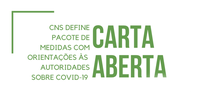 CNS DEFINE PACOTE DE MEDIDAS COM ORIENTAÇÕES ÀS AUTORIDADES SOBRE COVID-19

CARTA ABERTA